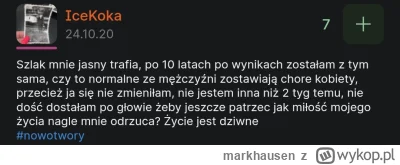 IceKoka
24.10.20

7

+

Szlak mnie jasny trafia, po 10 latach po wynikach zostałam z tym sama, czy to normalne ze mężczyźni zostawiają chore kobiety, przecież ja się nie zmieniłam, nie jestem inna niż 2 tyg temu, nie dość dostałam po głowie żeby jeszcze patrzec jak miłość mojego życia nagle mnie odrzuca? Życie jest dziwne
#nowotwory

markhausen z wykop.pl